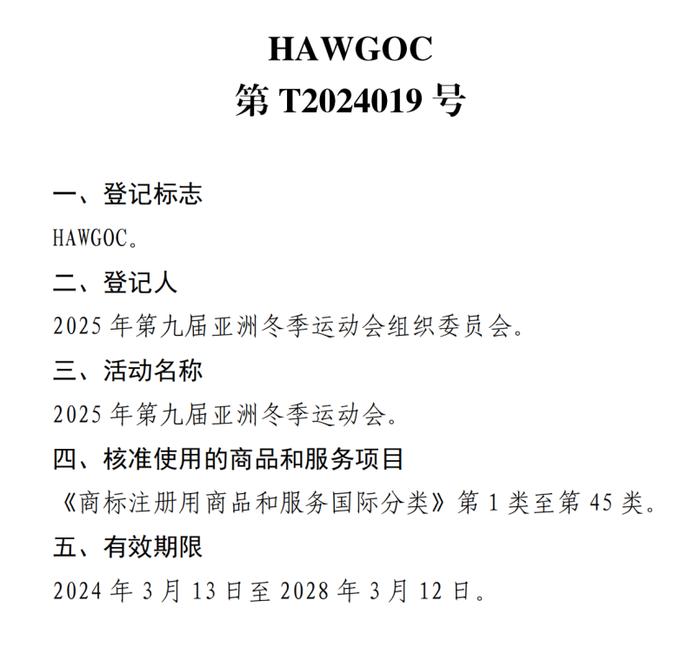 HAWGOC
第 T2024019 号

一、登记标志

HAWGOC。

二、登记人

2025 年第九届亚洲冬季运动会组织委员会。

三、活动名称

2025 年第九届亚洲冬季运动会。

四、核准使用的商品和服务项目

《商标注册用商品和服务国际分类》第 1 类至第 45 类。

五、有效期限

2024 年 3 月 13 日至 2028 年 3 月 12 日。